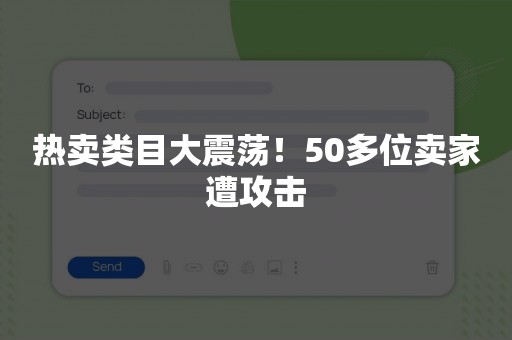 To:

Subject:

热卖类目大震荡！50多位卖家遭攻击

Send